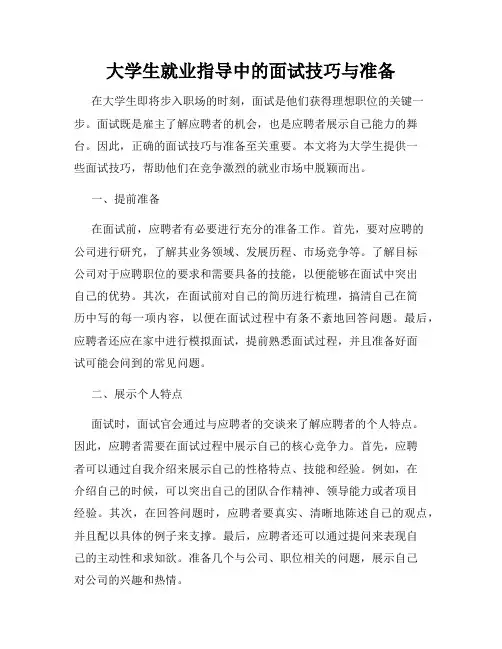 大学生就业指导中的面试技巧与准备

在大学生即将步入职场的时刻，面试是他们获得理想职位的关键一步。面试既是雇主了解应聘者的机会，也是应聘者展示自己能力的舞台。因此，正确的面试技巧与准备至关重要。本文将为大学生提供一些面试技巧，帮助他们在竞争激烈的就业市场中脱颖而出。

一、提前准备

在面试前，应聘者有必要进行充分的准备工作。首先，要对应聘的公司进行研究，了解其业务领域、发展历程、市场竞争等。了解目标公司对于应聘职位的要求和需要具备的技能，以便能够在面试中突出自己的优势。其次，在面试前对自己的简历进行梳理，搞清自己在简历中写的每一项内容，以便在面试过程中有条不紊地回答问题。最后，应聘者还应在家中进行模拟面试，提前熟悉面试过程，并且准备好面试可能会问到的常见问题。

二、展示个人特点

面试时，面试官会通过与应聘者的交谈来了解应聘者的个人特点。因此，应聘者需要在面试过程中展示自己的核心竞争力。首先，应聘者可以通过自我介绍来展示自己的性格特点、技能和经验。例如，在介绍自己的时候，可以突出自己的团队合作精神、领导能力或者项目经验。其次，在回答问题时，应聘者要真实、清晰地陈述自己的观点，并且配以具体的例子来支撑。最后，应聘者还可以通过提问来表现自己的主动性和求知欲。准备几个与公司、职位相关的问题，展示自己对公司的兴趣和热情。